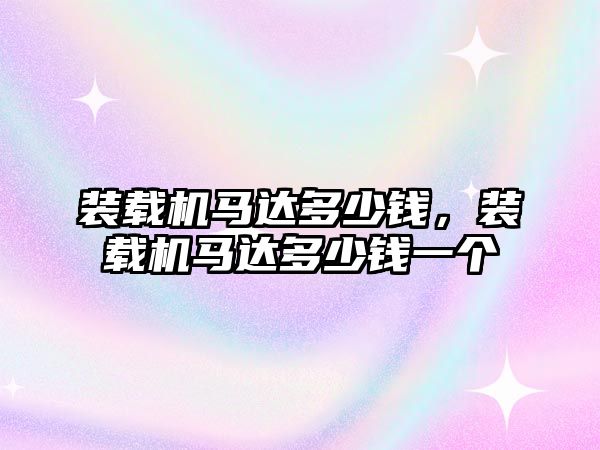 装载机马达多少钱，装载机马达多少钱一个